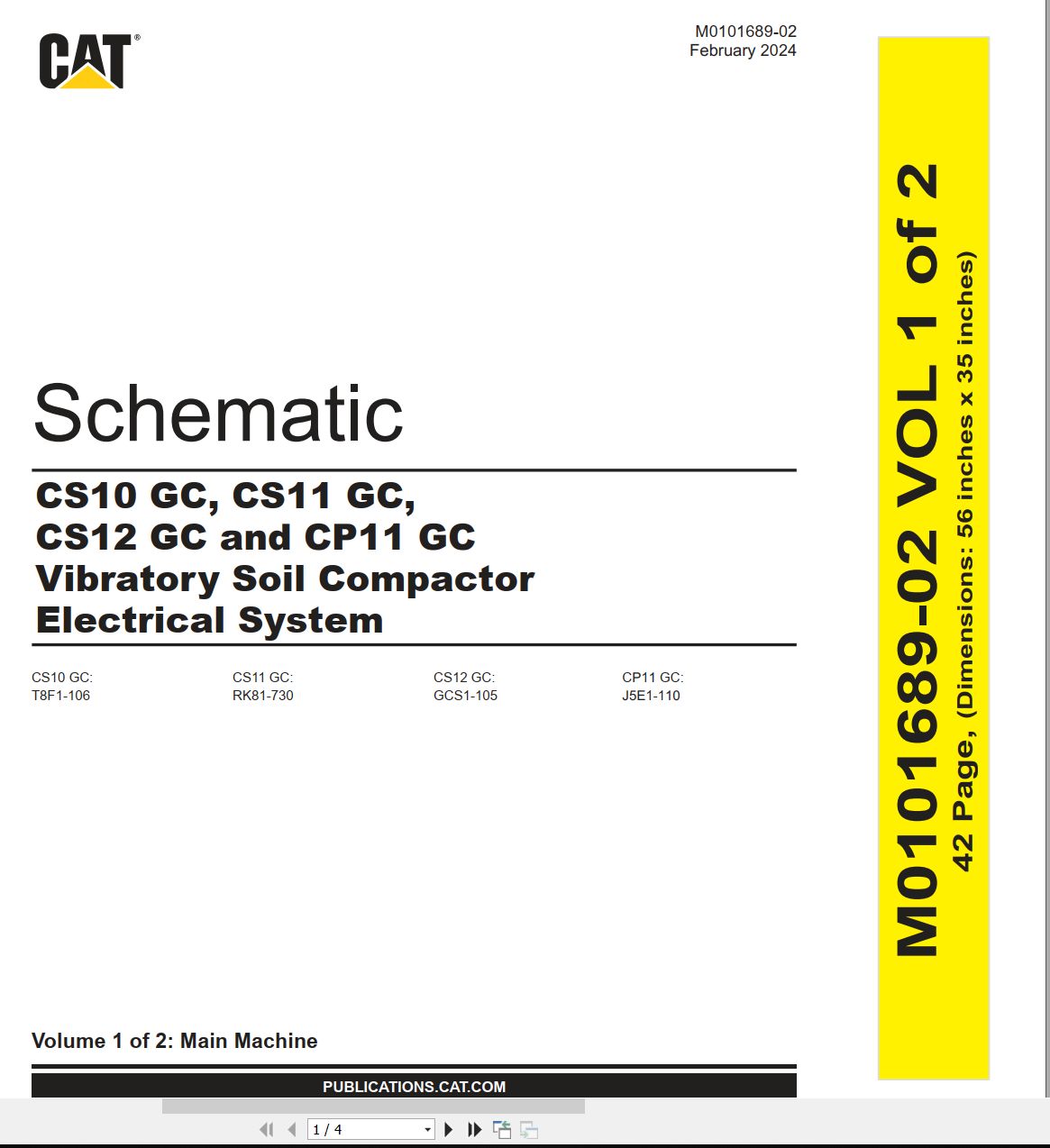 CAT®

M0101689-02
February 2024

Schematic

CS10 GC, CS11 GC,
CS12 GC and CP11 GC
Vibratory Soil Compactor
Electrical System

CS10 GC:
T8F1-106

CS11 GC:
RK81-730

CS12 GC:
GCS1-105

CP11 GC:
J5E1-110

Volume 1 of 2: Main Machine

PUBLICATIONS.CAT.COM

M0101689-02 VOL 1 of 2
42 Page, (Dimensions: 56 inches x 35 inches)

1 / 4